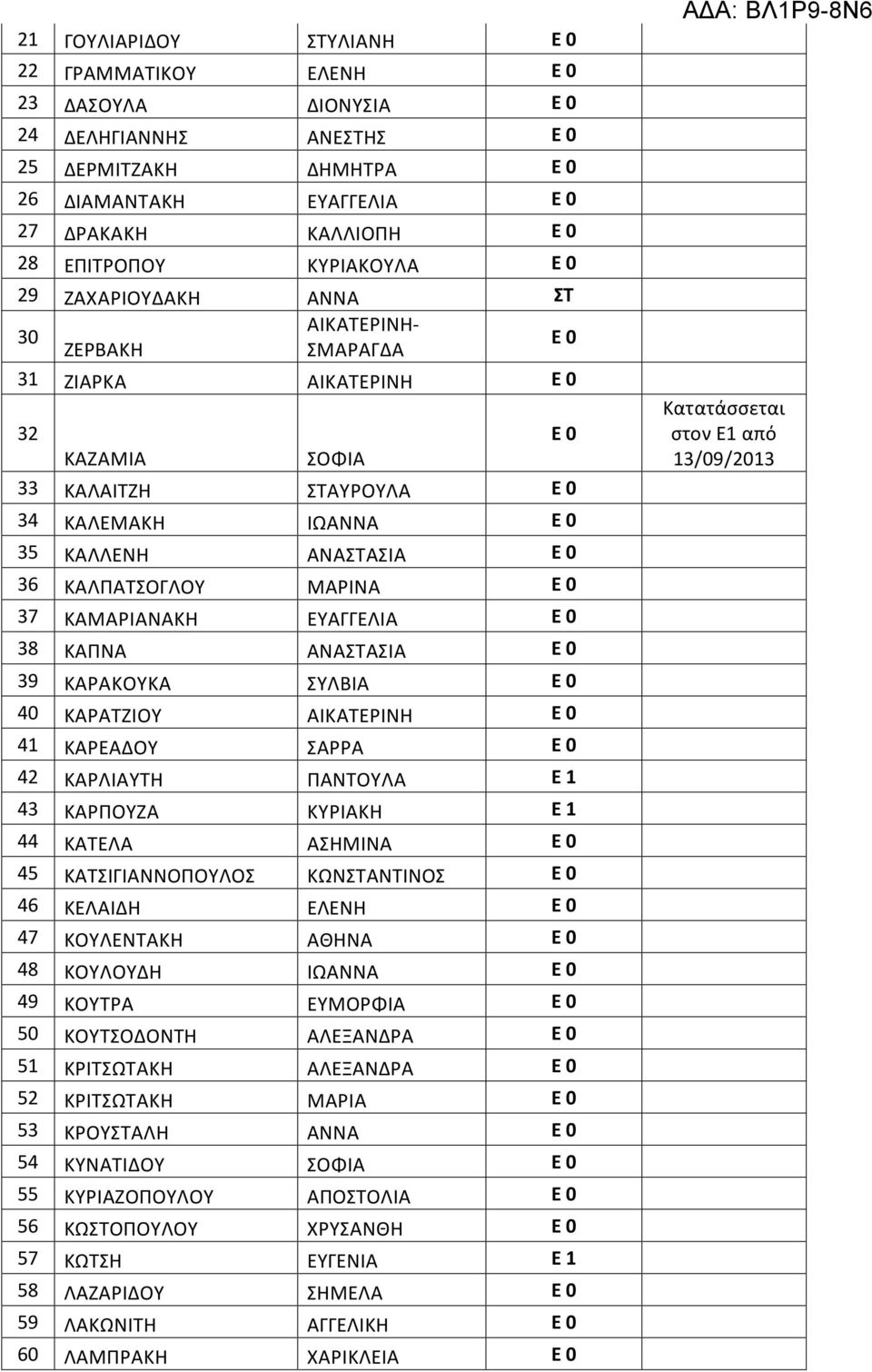 ΑΔΑ: ΒΛ1Ρ9-8Ν6

| | | | | |
|---|---|---|---|---|
| 21 | ΓΟΥΛΙΑΡΙΔΟΥ | ΣΤΥΛΙΑΝΗ | Ε 0 | |
| 22 | ΓΡΑΜΜΑΤΙΚΟΥ | ΕΛΕΝΗ | Ε 0 | |
| 23 | ΔΑΣΟΥΛΑ | ΔΙΟΝΥΣΙΑ | Ε 0 | |
| 24 | ΔΕΛΗΓΙΑΝΝΗΣ | ΑΝΕΣΤΗΣ | Ε 0 | |
| 25 | ΔΕΡΜΙΤΖΑΚΗ | ΔΗΜΗΤΡΑ | Ε 0 | |
| 26 | ΔΙΑΜΑΝΤΑΚΗ | ΕΥΑΓΓΕΛΙΑ | Ε 0 | |
| 27 | ΔΡΑΚΑΚΗ | ΚΑΛΛΙΟΠΗ | Ε 0 | |
| 28 | ΕΠΙΤΡΟΠΟΥ | ΚΥΡΙΑΚΟΥΛΑ | Ε 0 | |
| 29 | ΖΑΧΑΡΙΟΥΔΑΚΗ | ΑΝΝΑ | ΣΤ | |
| 30 | ΖΕΡΒΑΚΗ | ΑΙΚΑΤΕΡΙΝΗ-ΣΜΑΡΑΓΔΑ | Ε 0 | |
| 31 | ΖΙΑΡΚΑ | ΑΙΚΑΤΕΡΙΝΗ | Ε 0 | |
| 32 | ΚΑΖΑΜΙΑ | ΣΟΦΙΑ | Ε 0 | Κατατάσσεται στον Ε1 από 13/09/2013 |
| 33 | ΚΑΛΑΙΤΖΗ | ΣΤΑΥΡΟΥΛΑ | Ε 0 | |
| 34 | ΚΑΛΕΜΑΚΗ | ΙΩΑΝΝΑ | Ε 0 | |
| 35 | ΚΑΛΛΕΝΗ | ΑΝΑΣΤΑΣΙΑ | Ε 0 | |
| 36 | ΚΑΛΠΑΤΣΟΓΛΟΥ | ΜΑΡΙΝΑ | Ε 0 | |
| 37 | ΚΑΜΑΡΙΑΝΑΚΗ | ΕΥΑΓΓΕΛΙΑ | Ε 0 | |
| 38 | ΚΑΠΝΑ | ΑΝΑΣΤΑΣΙΑ | Ε 0 | |
| 39 | ΚΑΡΑΚΟΥΚΑ | ΣΥΛΒΙΑ | Ε 0 | |
| 40 | ΚΑΡΑΤΖΙΟΥ | ΑΙΚΑΤΕΡΙΝΗ | Ε 0 | |
| 41 | ΚΑΡΕΑΔΟΥ | ΣΑΡΡΑ | Ε 0 | |
| 42 | ΚΑΡΛΙΑΥΤΗ | ΠΑΝΤΟΥΛΑ | Ε 1 | |
| 43 | ΚΑΡΠΟΥΖΑ | ΚΥΡΙΑΚΗ | Ε 1 | |
| 44 | ΚΑΤΕΛΑ | ΑΣΗΜΙΝΑ | Ε 0 | |
| 45 | ΚΑΤΣΙΓΙΑΝΝΟΠΟΥΛΟΣ | ΚΩΝΣΤΑΝΤΙΝΟΣ | Ε 0 | |
| 46 | ΚΕΛΑΙΔΗ | ΕΛΕΝΗ | Ε 0 | |
| 47 | ΚΟΥΛΕΝΤΑΚΗ | ΑΘΗΝΑ | Ε 0 | |
| 48 | ΚΟΥΛΟΥΔΗ | ΙΩΑΝΝΑ | Ε 0 | |
| 49 | ΚΟΥΤΡΑ | ΕΥΜΟΡΦΙΑ | Ε 0 | |
| 50 | ΚΟΥΤΣΟΔΟΝΤΗ | ΑΛΕΞΑΝΔΡΑ | Ε 0 | |
| 51 | ΚΡΙΤΣΩΤΑΚΗ | ΑΛΕΞΑΝΔΡΑ | Ε 0 | |
| 52 | ΚΡΙΤΣΩΤΑΚΗ | ΜΑΡΙΑ | Ε 0 | |
| 53 | ΚΡΟΥΣΤΑΛΗ | ΑΝΝΑ | Ε 0 | |
| 54 | ΚΥΝΑΤΙΔΟΥ | ΣΟΦΙΑ | Ε 0 | |
| 55 | ΚΥΡΙΑΖΟΠΟΥΛΟΥ | ΑΠΟΣΤΟΛΙΑ | Ε 0 | |
| 56 | ΚΩΣΤΟΠΟΥΛΟΥ | ΧΡΥΣΑΝΘΗ | Ε 0 | |
| 57 | ΚΩΤΣΗ | ΕΥΓΕΝΙΑ | Ε 1 | |
| 58 | ΛΑΖΑΡΙΔΟΥ | ΣΗΜΕΛΑ | Ε 0 | |
| 59 | ΛΑΚΩΝΙΤΗ | ΑΓΓΕΛΙΚΗ | Ε 0 | |
| 60 | ΛΑΜΠΡΑΚΗ | ΧΑΡΙΚΛΕΙΑ | Ε 0 | |